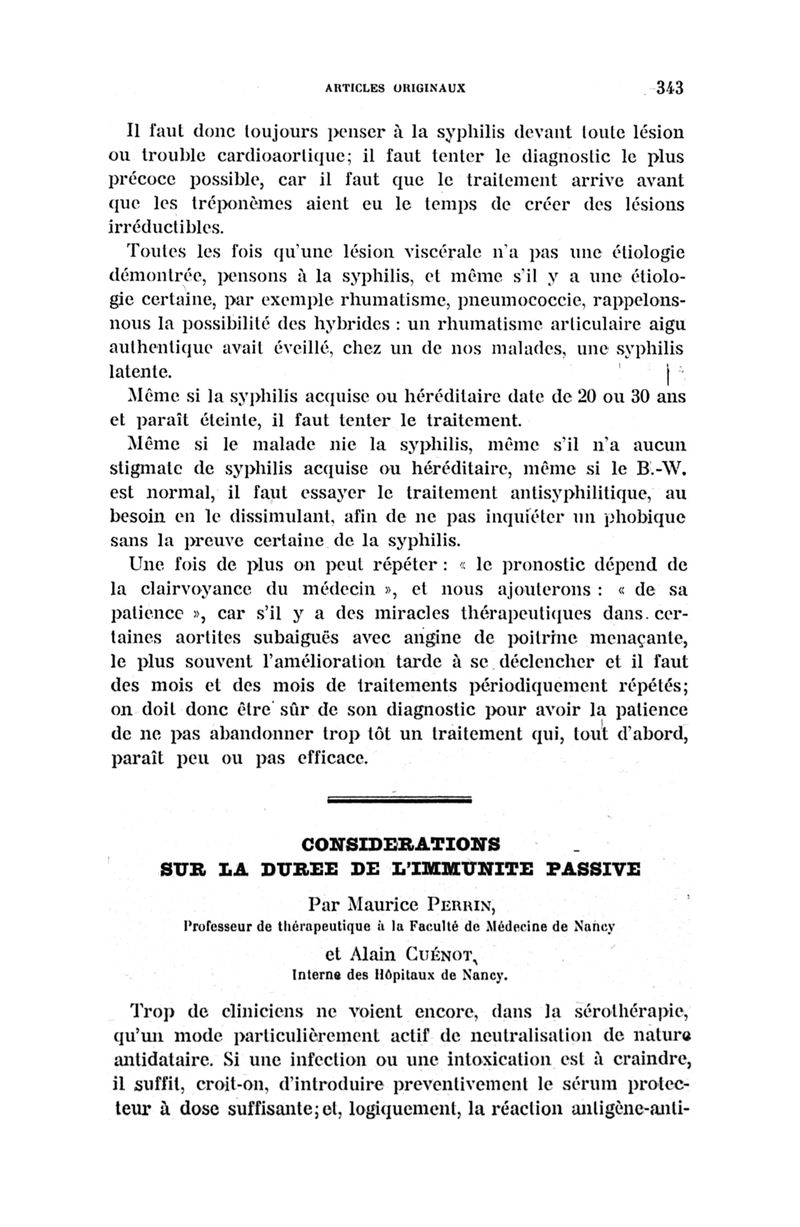 ARTICLES ORIGINAUX 343

Il faut donc toujours penser à la syphilis devant toute lésion ou trouble cardioaortique; il faut tenter le diagnostic le plus précoce possible, car il faut que le traitement arrive avant que les tréponèmes aient eu le temps de créer des lésions irréductibles.

Toutes les fois qu'une lésion viscérale n'a pas une étiologie démontrée, pensons à la syphilis, et même s'il y a une étiologie certaine, par exemple rhumatisme, pneumococcie, rappelons-nous la possibilité des hybrides : un rhumatisme articulaire aigu authentique avait éveillé, chez un de nos malades, une syphilis latente.

Même si la syphilis acquise ou héréditaire date de 20 ou 30 ans et paraît éteinte, il faut tenter le traitement.

Même si le malade nie la syphilis, même s'il n'a aucun stigmate de syphilis acquise ou héréditaire, même si le B.-W. est normal, il faut essayer le traitement antisyphilitique, au besoin en le dissimulant, afin de ne pas inquiéter un phobique sans la preuve certaine de la syphilis.

Une fois de plus on peut répéter : « le pronostic dépend de la clairvoyance du médecin », et nous ajouterons : « de sa patience », car s'il y a des miracles thérapeutiques dans certaines aortites subaiguës avec angine de poitrine menaçante, le plus souvent l'amélioration tarde à se déclencher et il faut des mois et des mois de traitements périodiquement répétés; on doit donc être sûr de son diagnostic pour avoir la patience de ne pas abandonner trop tôt un traitement qui, tout d'abord, paraît peu ou pas efficace.

CONSIDERATIONS
SUR LA DUREE DE L'IMMUNITE PASSIVE

Par Maurice PERRIN,
Professeur de thérapeutique à la Faculté de Médecine de Nancy

et Alain CUÉNOT,
Interne des Hôpitaux de Nancy.

Trop de cliniciens ne voient encore, dans la sérothérapie, qu'un mode particulièrement actif de neutralisation de nature antidataire. Si une infection ou une intoxication est à craindre, il suffit, croit-on, d'introduire preventivement le sérum protecteur à dose suffisante; et, logiquement, la réaction antigène-anti-